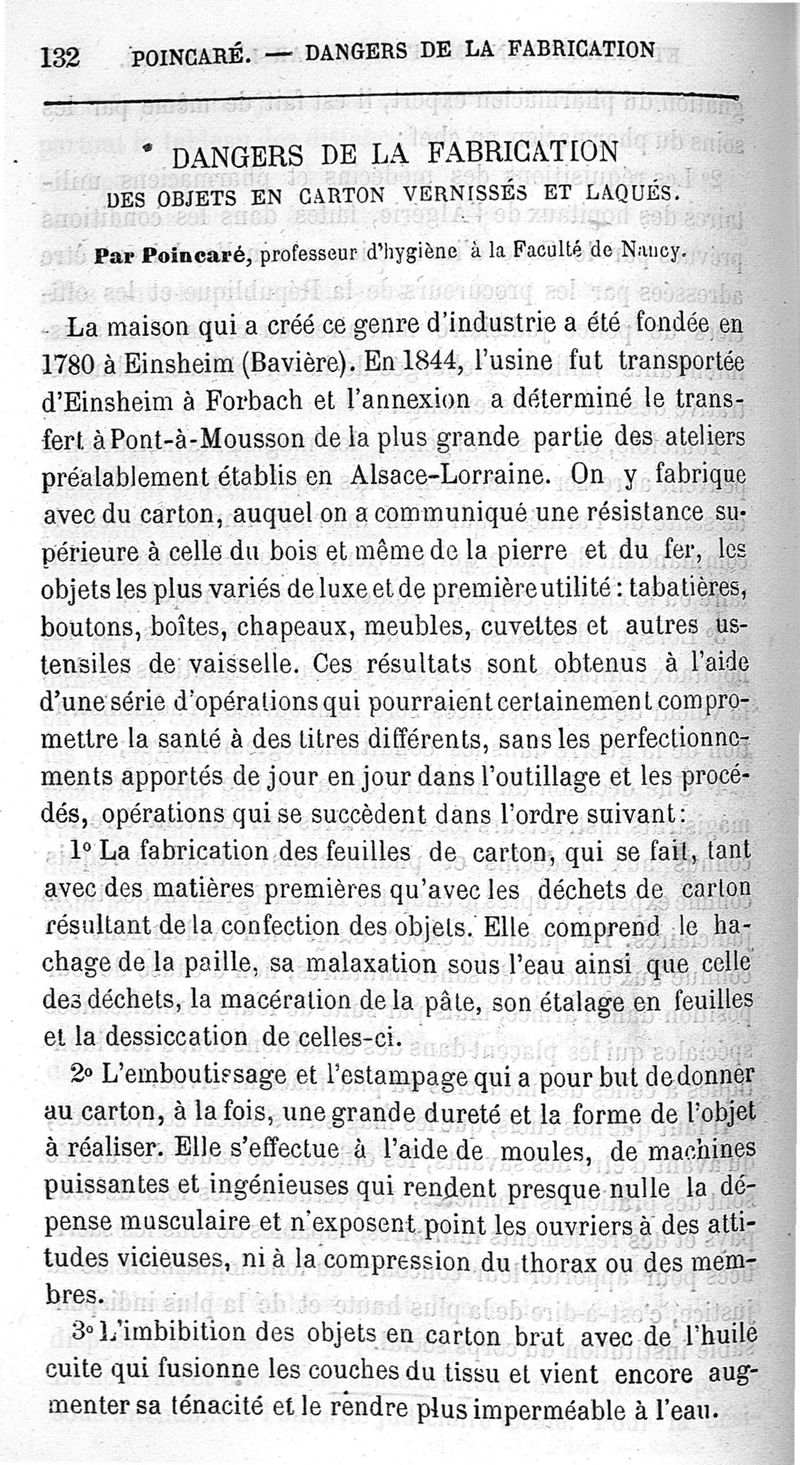 132 POINCARÉ. — DANGERS DE LA FABRICATION

DANGERS DE LA FABRICATION
DES OBJETS EN CARTON VERNISSÉS ET LAQUÉS.

Par Poincaré, professeur d'hygiène à la Faculté de Nancy.

La maison qui a créé ce genre d'industrie a été fondée en 1780 à Einsheim (Bavière). En 1844, l'usine fut transportée d'Einsheim à Forbach et l'annexion a déterminé le transfert à Pont-à-Mousson de la plus grande partie des ateliers préalablement établis en Alsace-Lorraine. On y fabrique avec du carton, auquel on a communiqué une résistance supérieure à celle du bois et même de la pierre et du fer, les objets les plus variés de luxe et de première utilité : tabatières, boutons, boîtes, chapeaux, meubles, cuvettes et autres ustensiles de vaisselle. Ces résultats sont obtenus à l'aide d'une série d'opérations qui pourraient certainement compromettre la santé à des titres différents, sans les perfectionnements apportés de jour en jour dans l'outillage et les procédés, opérations qui se succèdent dans l'ordre suivant :

1° La fabrication des feuilles de carton, qui se fait, tant avec des matières premières qu'avec les déchets de carton résultant de la confection des objets. Elle comprend le hachage de la paille, sa malaxation sous l'eau ainsi que celle des déchets, la macération de la pâte, son étalage en feuilles et la dessiccation de celles-ci.

2° L'emboutissage et l'estampage qui a pour but de donner au carton, à la fois, une grande dureté et la forme de l'objet à réaliser. Elle s'effectue à l'aide de moules, de machines puissantes et ingénieuses qui rendent presque nulle la dépense musculaire et n'exposent point les ouvriers à des attitudes vicieuses, ni à la compression du thorax ou des membres.

3° L'imbibition des objets en carton brut avec de l'huile cuite qui fusionne les couches du tissu et vient encore augmenter sa ténacité et le rendre plus imperméable à l'eau.